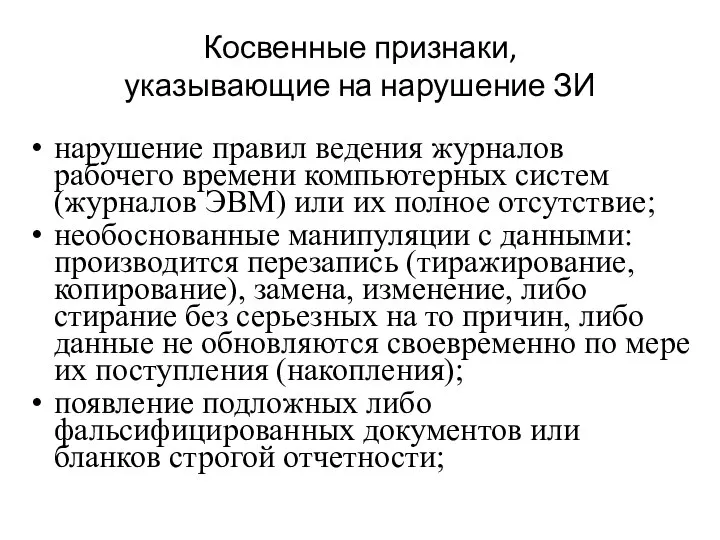 Косвенные признаки,
указывающие на нарушение ЗИ

• нарушение правил ведения журналов рабочего времени компьютерных систем (журналов ЭВМ) или их полное отсутствие;
• необоснованные манипуляции с данными: производится перезапись (тиражирование, копирование), замена, изменение, либо стирание без серьезных на то причин, либо данные не обновляются своевременно по мере их поступления (накопления);
• появление подложных либо фальсифицированных документов или бланков строгой отчетности;